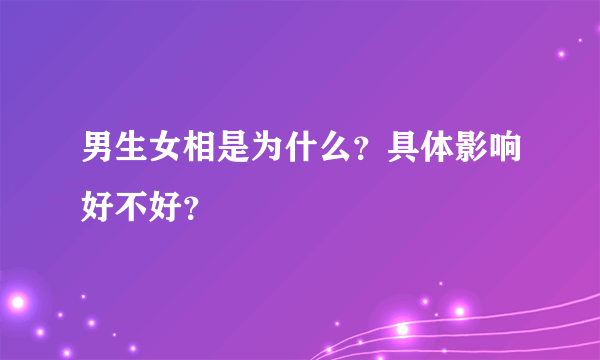 男生女相是为什么？具体影响好不好？